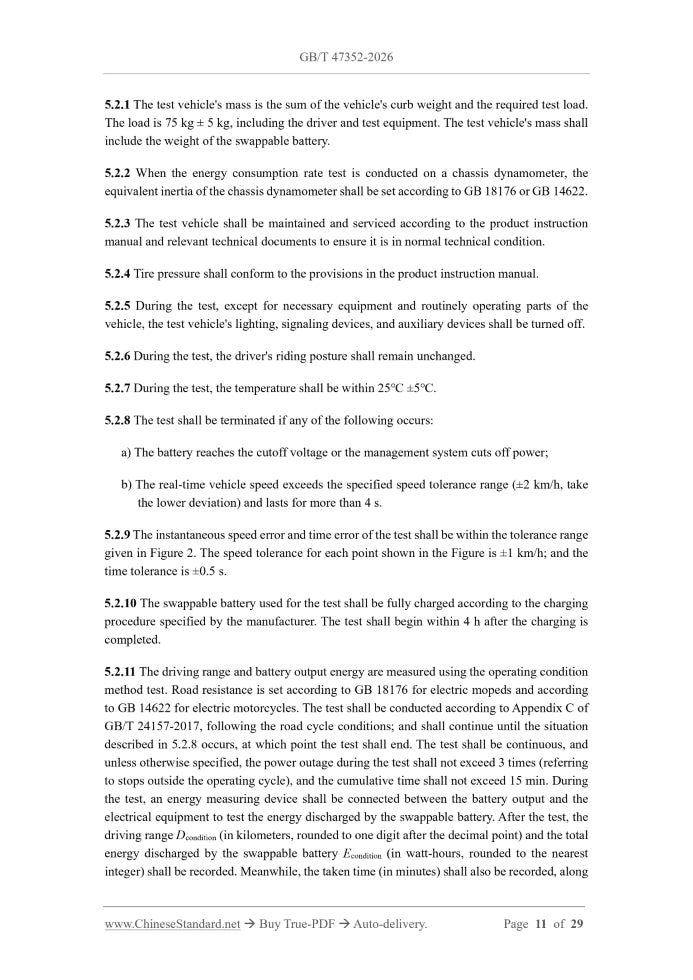 GB/T 47352-2026

5.2.1 The test vehicle's mass is the sum of the vehicle's curb weight and the required test load. The load is 75 kg ± 5 kg, including the driver and test equipment. The test vehicle's mass shall include the weight of the swappable battery.

5.2.2 When the energy consumption rate test is conducted on a chassis dynamometer, the equivalent inertia of the chassis dynamometer shall be set according to GB 18176 or GB 14622.

5.2.3 The test vehicle shall be maintained and serviced according to the product instruction manual and relevant technical documents to ensure it is in normal technical condition.

5.2.4 Tire pressure shall conform to the provisions in the product instruction manual.

5.2.5 During the test, except for necessary equipment and routinely operating parts of the vehicle, the test vehicle's lighting, signaling devices, and auxiliary devices shall be turned off.

5.2.6 During the test, the driver's riding posture shall remain unchanged.

5.2.7 During the test, the temperature shall be within 25°C ±5°C.

5.2.8 The test shall be terminated if any of the following occurs:

a) The battery reaches the cutoff voltage or the management system cuts off power;

b) The real-time vehicle speed exceeds the specified speed tolerance range (±2 km/h, take the lower deviation) and lasts for more than 4 s.

5.2.9 The instantaneous speed error and time error of the test shall be within the tolerance range given in Figure 2. The speed tolerance for each point shown in the Figure is ±1 km/h; and the time tolerance is ±0.5 s.

5.2.10 The swappable battery used for the test shall be fully charged according to the charging procedure specified by the manufacturer. The test shall begin within 4 h after the charging is completed.

5.2.11 The driving range and battery output energy are measured using the operating condition method test. Road resistance is set according to GB 18176 for electric mopeds and according to GB 14622 for electric motorcycles. The test shall be conducted according to Appendix C of GB/T 24157-2017, following the road cycle conditions; and shall continue until the situation described in 5.2.8 occurs, at which point the test shall end. The test shall be continuous, and unless otherwise specified, the power outage during the test shall not exceed 3 times (referring to stops outside the operating cycle), and the cumulative time shall not exceed 15 min. During the test, an energy measuring device shall be connected between the battery output and the electrical equipment to test the energy discharged by the swappable battery. After the test, the driving range $D_{condition}$ (in kilometers, rounded to one digit after the decimal point) and the total energy discharged by the swappable battery $E_{condition}$ (in watt-hours, rounded to the nearest integer) shall be recorded. Meanwhile, the taken time (in minutes) shall also be recorded, along

www.ChineseStandard.net → Buy True-PDF → Auto-delivery. Page 11 of 29